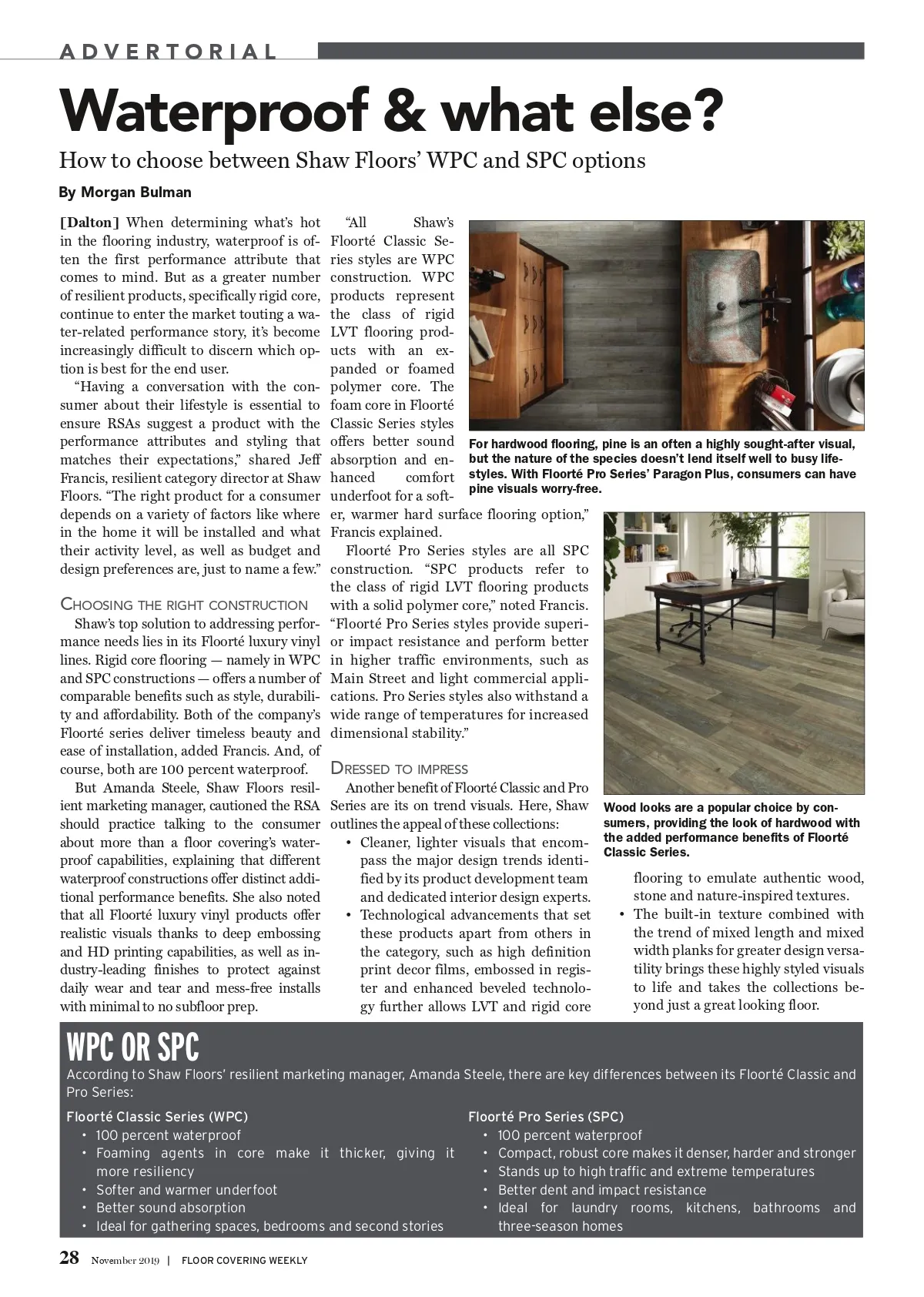 ADVERTORIAL

Waterproof & what else?

How to choose between Shaw Floors' WPC and SPC options

By Morgan Bulman

[Dalton] When determining what's hot in the flooring industry, waterproof is often the first performance attribute that comes to mind. But as a greater number of resilient products, specifically rigid core, continue to enter the market touting a water-related performance story, it's become increasingly difficult to discern which option is best for the end user.

"Having a conversation with the consumer about their lifestyle is essential to ensure RSAs suggest a product with the performance attributes and styling that matches their expectations," shared Jeff Francis, resilient category director at Shaw Floors. "The right product for a consumer depends on a variety of factors like where in the home it will be installed and what their activity level, as well as budget and design preferences are, just to name a few."

CHOOSING THE RIGHT CONSTRUCTION

Shaw's top solution to addressing performance needs lies in its Floorté luxury vinyl lines. Rigid core flooring — namely in WPC and SPC constructions — offers a number of comparable benefits such as style, durability and affordability. Both of the company's Floorté series deliver timeless beauty and ease of installation, added Francis. And, of course, both are 100 percent waterproof.

But Amanda Steele, Shaw Floors resilient marketing manager, cautioned the RSA should practice talking to the consumer about more than a floor covering's waterproof capabilities, explaining that different waterproof constructions offer distinct additional performance benefits. She also noted that all Floorté luxury vinyl products offer realistic visuals thanks to deep embossing and HD printing capabilities, as well as industry-leading finishes to protect against daily wear and tear and mess-free installs with minimal to no subfloor prep.

"All Shaw's Floorté Classic Series styles are WPC construction. WPC products represent the class of rigid LVT flooring products with an expanded or foamed polymer core. The foam core in Floorté Classic Series styles offers better sound absorption and enhanced comfort underfoot for a softer, warmer hard surface flooring option," Francis explained.

Floorté Pro Series styles are all SPC construction. "SPC products refer to the class of rigid LVT flooring products with a solid polymer core," noted Francis. "Floorté Pro Series styles provide superior impact resistance and perform better in higher traffic environments, such as Main Street and light commercial applications. Pro Series styles also withstand a wide range of temperatures for increased dimensional stability."

DRESSED TO IMPRESS

Another benefit of Floorté Classic and Pro Series are its on trend visuals. Here, Shaw outlines the appeal of these collections:
• Cleaner, lighter visuals that encompass the major design trends identified by its product development team and dedicated interior design experts.
• Technological advancements that set these products apart from others in the category, such as high definition print decor films, embossed in register and enhanced beveled technology further allows LVT and rigid core flooring to emulate authentic wood, stone and nature-inspired textures.
• The built-in texture combined with the trend of mixed length and mixed width planks for greater design versatility brings these highly styled visuals to life and takes the collections beyond just a great looking floor.

For hardwood flooring, pine is an often a highly sought-after visual, but the nature of the species doesn't lend itself well to busy lifestyles. With Floorté Pro Series' Paragon Plus, consumers can have pine visuals worry-free.

Wood looks are a popular choice by consumers, providing the look of hardwood with the added performance benefits of Floorté Classic Series.

WPC OR SPC

According to Shaw Floors' resilient marketing manager, Amanda Steele, there are key differences between its Floorté Classic and Pro Series:

Floorté Classic Series (WPC)
• 100 percent waterproof
• Foaming agents in core make it thicker, giving it more resiliency
• Softer and warmer underfoot
• Better sound absorption
• Ideal for gathering spaces, bedrooms and second stories

Floorté Pro Series (SPC)
• 100 percent waterproof
• Compact, robust core makes it denser, harder and stronger
• Stands up to high traffic and extreme temperatures
• Better dent and impact resistance
• Ideal for laundry rooms, kitchens, bathrooms and three-season homes

28 November 2019 | FLOOR COVERING WEEKLY